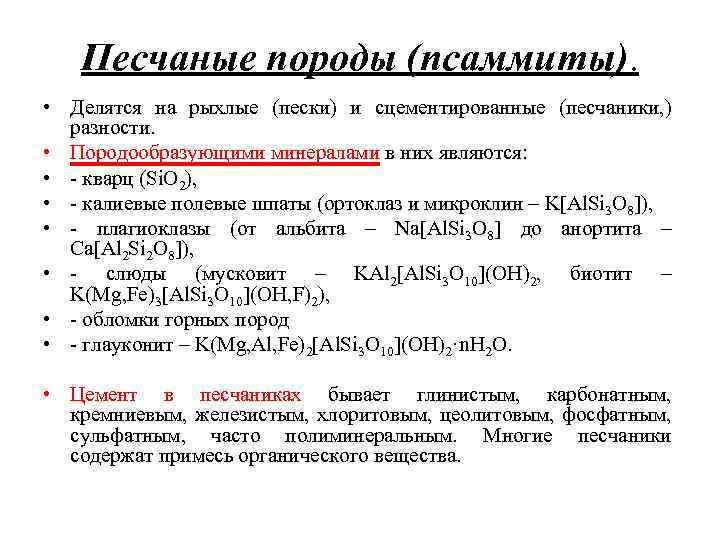 Песчаные породы (псаммиты).

• Делятся на рыхлые (пески) и сцементированные (песчаники,) разности.
• Породообразующими минералами в них являются:
• - кварц ($SiO_2$),
• - калиевые полевые шпаты (ортоклаз и микроклин – $K[AlSi_3O_8]$),
• - плагиоклазы (от альбита – $Na[AlSi_3O_8]$ до анортита – $Ca[Al_2Si_2O_8]$),
• - слюды (мусковит – $KAl_2[AlSi_3O_{10}](OH)_2$, биотит – $K(Mg,Fe)_3[AlSi_3O_{10}](OH,F)_2$),
• - обломки горных пород
• - глауконит – $K(Mg,Al,Fe)_2[AlSi_3O_{10}](OH)_2 \cdot nH_2O$.

• Цемент в песчаниках бывает глинистым, карбонатным, кремниевым, железистым, хлоритовым, цеолитовым, фосфатным, сульфатным, часто полиминеральным. Многие песчаники содержат примесь органического вещества.